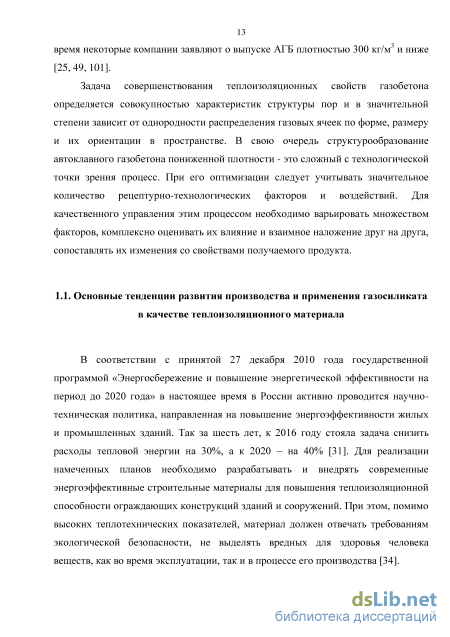 13

время некоторые компании заявляют о выпуске АГБ плотностью 300 кг/м$^3$ и ниже [25, 49, 101].

Задача совершенствования теплоизоляционных свойств газобетона определяется совокупностью характеристик структуры пор и в значительной степени зависит от однородности распределения газовых ячеек по форме, размеру и их ориентации в пространстве. В свою очередь структурообразование автоклавного газобетона пониженной плотности - это сложный с технологической точки зрения процесс. При его оптимизации следует учитывать значительное количество рецептурно-технологических факторов и воздействий. Для качественного управления этим процессом необходимо варьировать множеством факторов, комплексно оценивать их влияние и взаимное наложение друг на друга, сопоставлять их изменения со свойствами получаемого продукта.

1.1. Основные тенденции развития производства и применения газосиликата в качестве теплоизоляционного материала

В соответствии с принятой 27 декабря 2010 года государственной программой «Энергосбережение и повышение энергетической эффективности на период до 2020 года» в настоящее время в России активно проводится научно-техническая политика, направленная на повышение энергоэффективности жилых и промышленных зданий. Так за шесть лет, к 2016 году стояла задача снизить расходы тепловой энергии на 30%, а к 2020 – на 40% [31]. Для реализации намеченных планов необходимо разрабатывать и внедрять современные энергоэффективные строительные материалы для повышения теплоизоляционной способности ограждающих конструкций зданий и сооружений. При этом, помимо высоких теплотехнических показателей, материал должен отвечать требованиям экологической безопасности, не выделять вредных для здоровья человека веществ, как во время эксплуатации, так и в процессе его производства [34].

dsLib.net
библиотека диссертаций